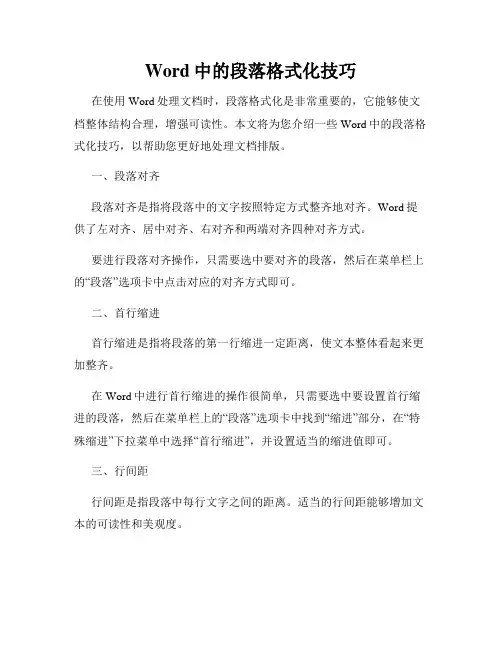 Word 中的段落格式化技巧

在使用 Word 处理文档时，段落格式化是非常重要的，它能够使文档整体结构合理，增强可读性。本文将为您介绍一些 Word 中的段落格式化技巧，以帮助您更好地处理文档排版。

一、段落对齐

段落对齐是指将段落中的文字按照特定方式整齐地对齐。Word 提供了左对齐、居中对齐、右对齐和两端对齐四种对齐方式。

要进行段落对齐操作，只需要选中要对齐的段落，然后在菜单栏上的“段落”选项卡中点击对应的对齐方式即可。

二、首行缩进

首行缩进是指将段落的第一行缩进一定距离，使文本整体看起来更加整齐。

在 Word 中进行首行缩进的操作很简单，只需要选中要设置首行缩进的段落，然后在菜单栏上的“段落”选项卡中找到“缩进”部分，在“特殊缩进”下拉菜单中选择“首行缩进”，并设置适当的缩进值即可。

三、行间距

行间距是指段落中每行文字之间的距离。适当的行间距能够增加文本的可读性和美观度。